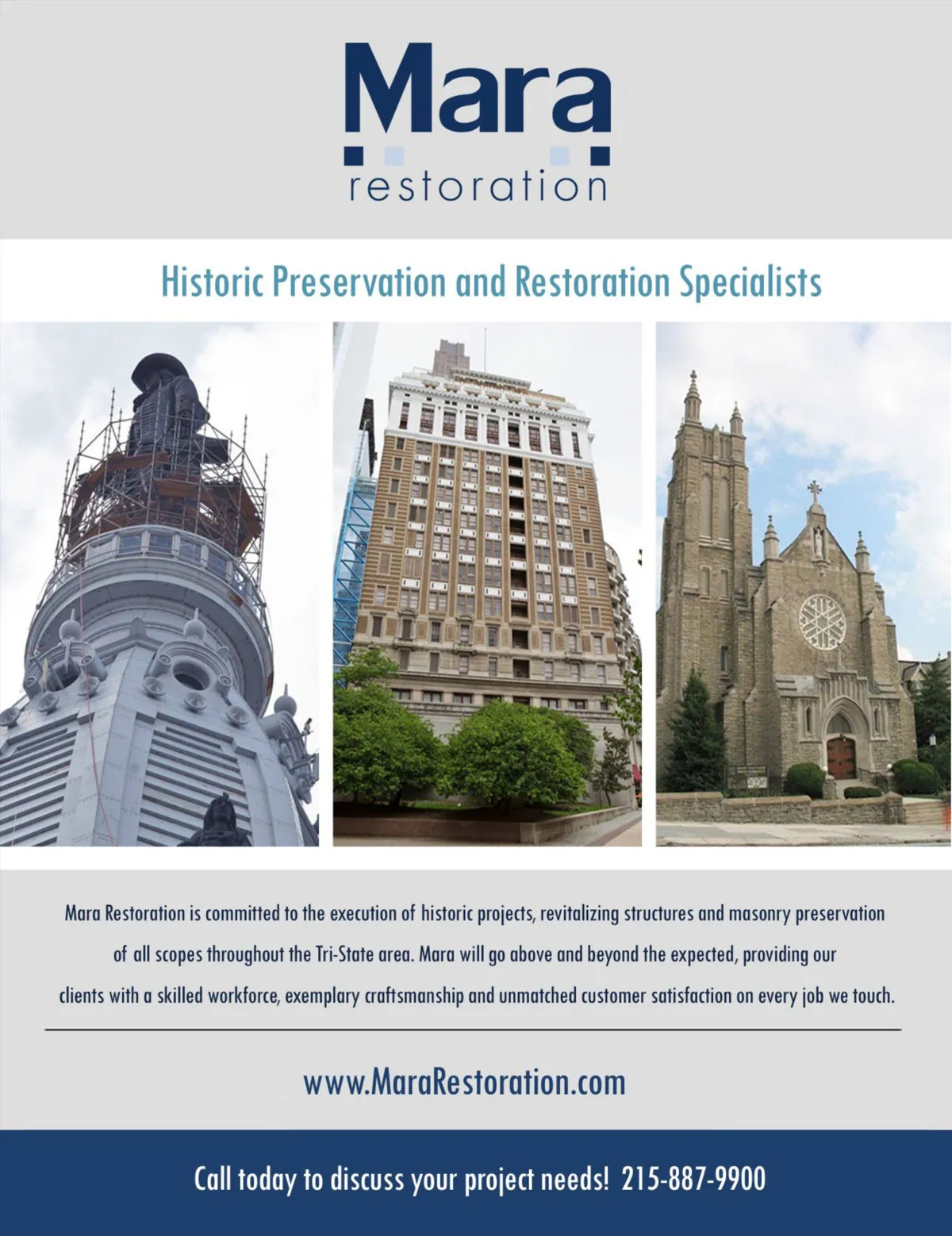 Mara
restoration

Historic Preservation and Restoration Specialists

Mara Restoration is committed to the execution of historic projects, revitalizing structures and masonry preservation of all scopes throughout the Tri-State area. Mara will go above and beyond the expected, providing our clients with a skilled workforce, exemplary craftsmanship and unmatched customer satisfaction on every job we touch.

www.MaraRestoration.com

Call today to discuss your project needs! 215-887-9900